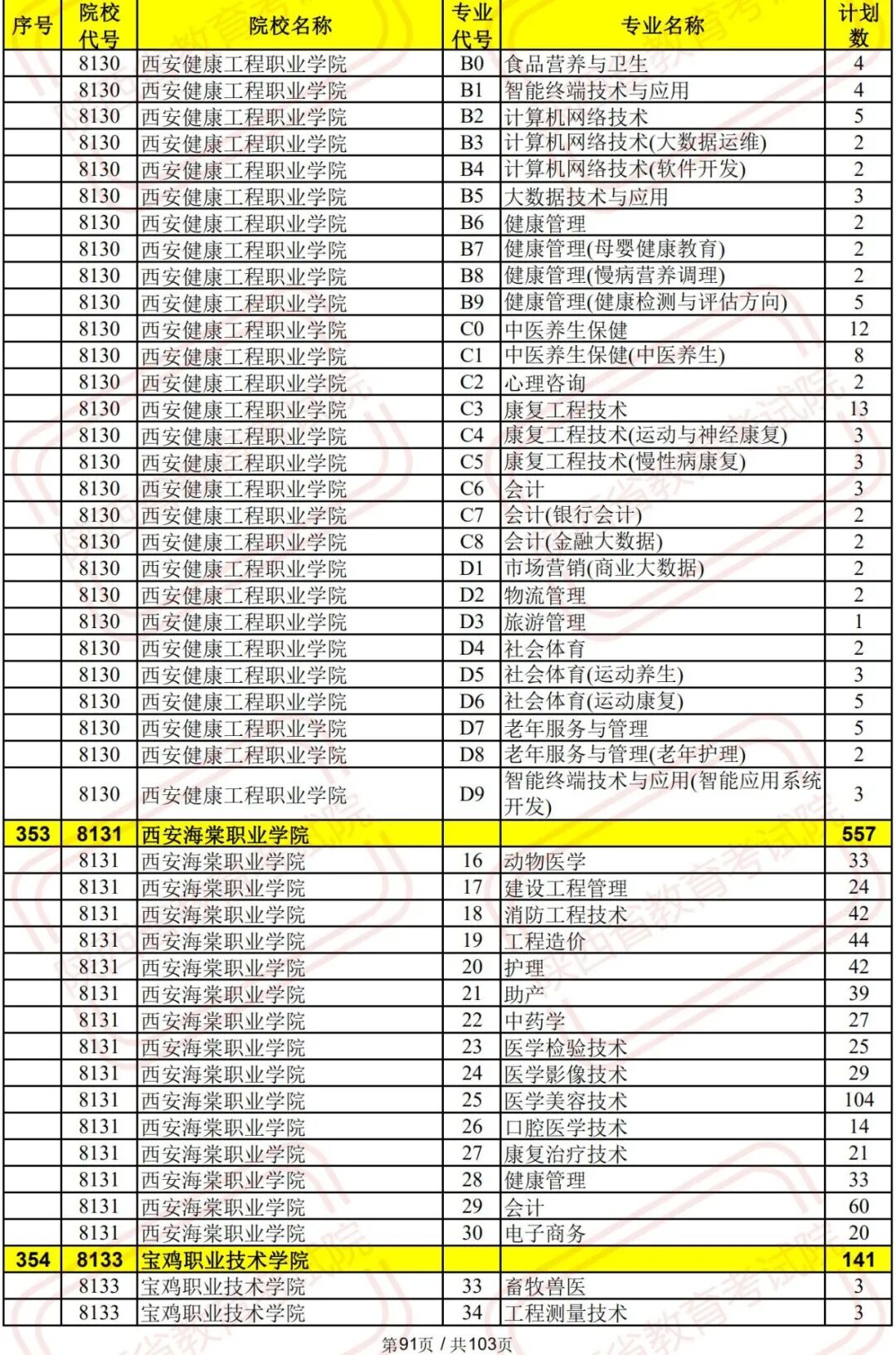 | 序号 | 院校代号 | 院校名称 | 专业代号 | 专业名称 | 计划数 |
|---|---|---|---|---|---|
| | 8130 | 西安健康工程职业学院 | B0 | 食品营养与卫生 | 4 |
| | 8130 | 西安健康工程职业学院 | B1 | 智能终端技术与应用 | 4 |
| | 8130 | 西安健康工程职业学院 | B2 | 计算机网络技术 | 5 |
| | 8130 | 西安健康工程职业学院 | B3 | 计算机网络技术(大数据运维) | 2 |
| | 8130 | 西安健康工程职业学院 | B4 | 计算机网络技术(软件开发) | 2 |
| | 8130 | 西安健康工程职业学院 | B5 | 大数据技术与应用 | 3 |
| | 8130 | 西安健康工程职业学院 | B6 | 健康管理 | 2 |
| | 8130 | 西安健康工程职业学院 | B7 | 健康管理(母婴健康教育) | 2 |
| | 8130 | 西安健康工程职业学院 | B8 | 健康管理(慢病营养调理) | 2 |
| | 8130 | 西安健康工程职业学院 | B9 | 健康管理(健康检测与评估方向) | 5 |
| | 8130 | 西安健康工程职业学院 | C0 | 中医养生保健 | 12 |
| | 8130 | 西安健康工程职业学院 | C1 | 中医养生保健(中医养生) | 8 |
| | 8130 | 西安健康工程职业学院 | C2 | 心理咨询 | 2 |
| | 8130 | 西安健康工程职业学院 | C3 | 康复工程技术 | 13 |
| | 8130 | 西安健康工程职业学院 | C4 | 康复工程技术(运动与神经康复) | 3 |
| | 8130 | 西安健康工程职业学院 | C5 | 康复工程技术(慢性病康复) | 3 |
| | 8130 | 西安健康工程职业学院 | C6 | 会计 | 3 |
| | 8130 | 西安健康工程职业学院 | C7 | 会计(银行会计) | 2 |
| | 8130 | 西安健康工程职业学院 | C8 | 会计(金融大数据) | 2 |
| | 8130 | 西安健康工程职业学院 | D1 | 市场营销(商业大数据) | 2 |
| | 8130 | 西安健康工程职业学院 | D2 | 物流管理 | 2 |
| | 8130 | 西安健康工程职业学院 | D3 | 旅游管理 | 1 |
| | 8130 | 西安健康工程职业学院 | D4 | 社会体育 | 2 |
| | 8130 | 西安健康工程职业学院 | D5 | 社会体育(运动养生) | 3 |
| | 8130 | 西安健康工程职业学院 | D6 | 社会体育(运动康复) | 5 |
| | 8130 | 西安健康工程职业学院 | D7 | 老年服务与管理 | 5 |
| | 8130 | 西安健康工程职业学院 | D8 | 老年服务与管理(老年护理) | 2 |
| | 8130 | 西安健康工程职业学院 | D9 | 智能终端技术与应用(智能应用系统开发) | 3 |
| 353 | 8131 | 西安海棠职业学院 | | | 557 |
| | 8131 | 西安海棠职业学院 | 16 | 动物医学 | 33 |
| | 8131 | 西安海棠职业学院 | 17 | 建设工程管理 | 24 |
| | 8131 | 西安海棠职业学院 | 18 | 消防工程技术 | 42 |
| | 8131 | 西安海棠职业学院 | 19 | 工程造价 | 44 |
| | 8131 | 西安海棠职业学院 | 20 | 护理 | 42 |
| | 8131 | 西安海棠职业学院 | 21 | 助产 | 39 |
| | 8131 | 西安海棠职业学院 | 22 | 中药学 | 27 |
| | 8131 | 西安海棠职业学院 | 23 | 医学检验技术 | 25 |
| | 8131 | 西安海棠职业学院 | 24 | 医学影像技术 | 29 |
| | 8131 | 西安海棠职业学院 | 25 | 医学美容技术 | 104 |
| | 8131 | 西安海棠职业学院 | 26 | 口腔医学技术 | 14 |
| | 8131 | 西安海棠职业学院 | 27 | 康复治疗技术 | 21 |
| | 8131 | 西安海棠职业学院 | 28 | 健康管理 | 33 |
| | 8131 | 西安海棠职业学院 | 29 | 会计 | 60 |
| | 8131 | 西安海棠职业学院 | 30 | 电子商务 | 20 |
| 354 | 8133 | 宝鸡职业技术学院 | | | 141 |
| | 8133 | 宝鸡职业技术学院 | 33 | 畜牧兽医 | 3 |
| | 8133 | 宝鸡职业技术学院 | 34 | 工程测量技术 | 3 |

第91页 / 共103页